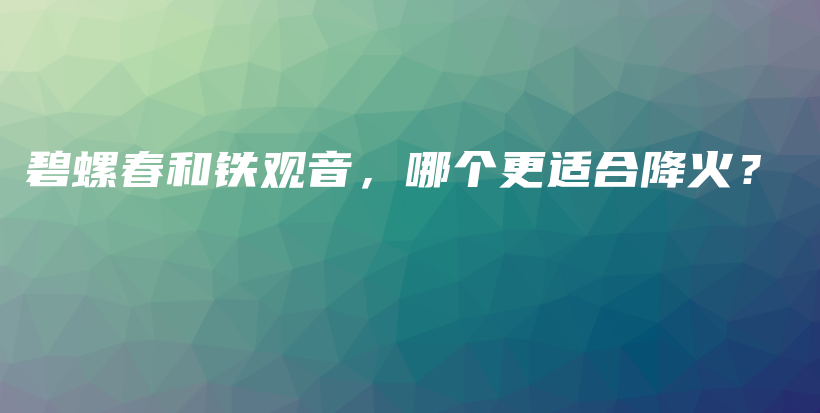 碧螺春和铁观音，哪个更适合降火？